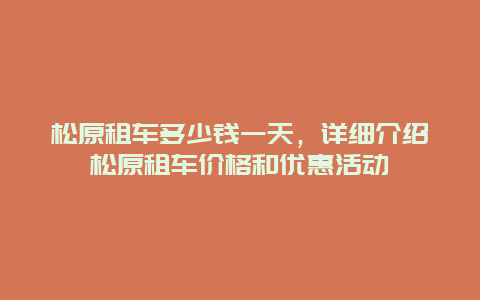 松原租车多少钱一天，详细介绍松原租车价格和优惠活动